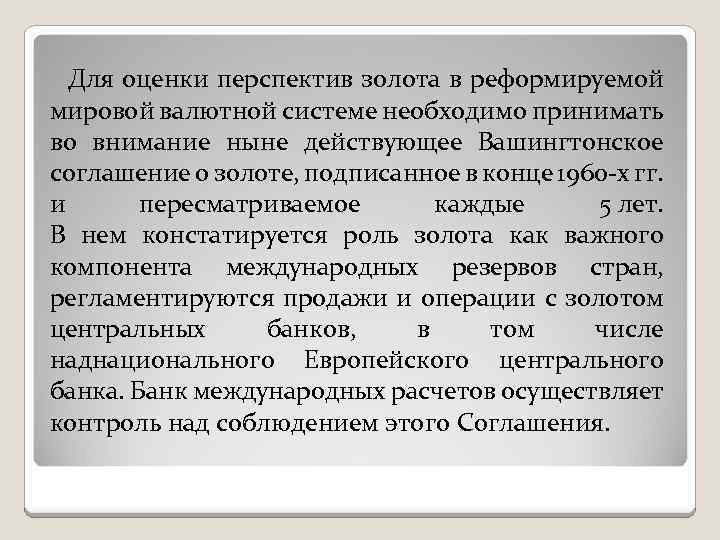 Для оценки перспектив золота в реформируемой мировой валютной системе необходимо принимать во внимание ныне действующее Вашингтонское соглашение о золоте, подписанное в конце 1960-х гг. и пересматриваемое каждые 5 лет.
В нем констатируется роль золота как важного компонента международных резервов стран, регламентируются продажи и операции с золотом центральных банков, в том числе наднационального Европейского центрального банка. Банк международных расчетов осуществляет контроль над соблюдением этого Соглашения.